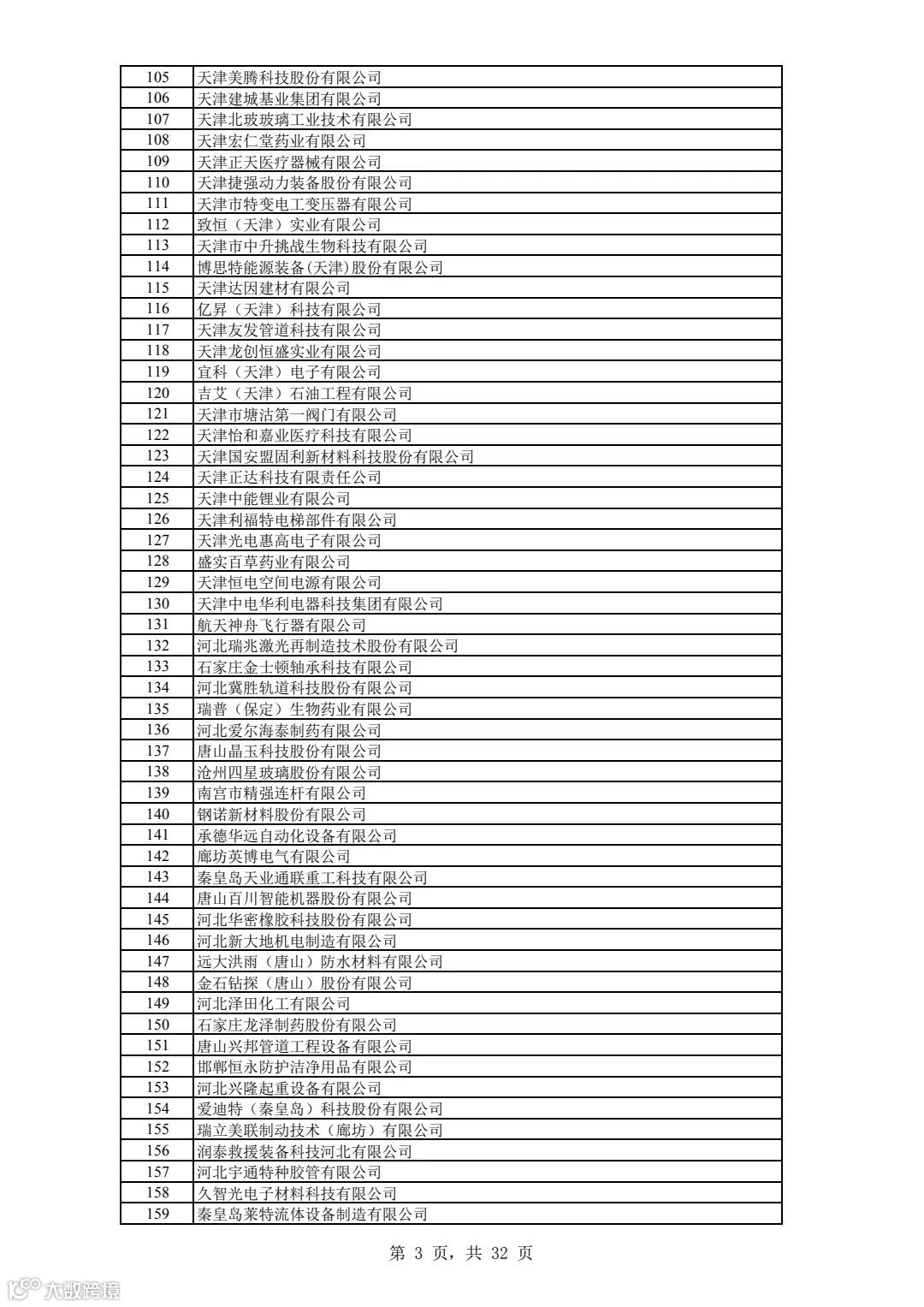 | 105 | 天津美腾科技股份有限公司 |
|---|---|
| 106 | 天津建城基业集团有限公司 |
| 107 | 天津北玻玻璃工业技术有限公司 |
| 108 | 天津宏仁堂药业有限公司 |
| 109 | 天津正天医疗器械有限公司 |
| 110 | 天津捷强动力装备股份有限公司 |
| 111 | 天津市特变电工变压器有限公司 |
| 112 | 致恒（天津）实业有限公司 |
| 113 | 天津市中升挑战生物科技有限公司 |
| 114 | 博思特能源装备(天津)股份有限公司 |
| 115 | 天津达因建材有限公司 |
| 116 | 亿昇（天津）科技有限公司 |
| 117 | 天津友发管道科技有限公司 |
| 118 | 天津龙创恒盛实业有限公司 |
| 119 | 宜科（天津）电子有限公司 |
| 120 | 吉艾（天津）石油工程有限公司 |
| 121 | 天津市塘沽第一阀门有限公司 |
| 122 | 天津怡和嘉业医疗科技有限公司 |
| 123 | 天津国安盟固利新材料科技股份有限公司 |
| 124 | 天津正达科技有限责任公司 |
| 125 | 天津中能锂业有限公司 |
| 126 | 天津利福特电梯部件有限公司 |
| 127 | 天津光电惠高电子有限公司 |
| 128 | 盛实百草药业有限公司 |
| 129 | 天津恒电空间电源有限公司 |
| 130 | 天津中电华利电器科技集团有限公司 |
| 131 | 航天神舟飞行器有限公司 |
| 132 | 河北瑞兆激光再制造技术股份有限公司 |
| 133 | 石家庄金士顿轴承科技有限公司 |
| 134 | 河北冀胜轨道科技股份有限公司 |
| 135 | 瑞普（保定）生物药业有限公司 |
| 136 | 河北爱尔海泰制药有限公司 |
| 137 | 唐山晶玉科技股份有限公司 |
| 138 | 沧州四星玻璃股份有限公司 |
| 139 | 南宫市精强连杆有限公司 |
| 140 | 钢诺新材料股份有限公司 |
| 141 | 承德华远自动化设备有限公司 |
| 142 | 廊坊英博电气有限公司 |
| 143 | 秦皇岛天业通联重工科技有限公司 |
| 144 | 唐山百川智能机器股份有限公司 |
| 145 | 河北华密橡胶科技股份有限公司 |
| 146 | 河北新大地机电制造有限公司 |
| 147 | 远大洪雨（唐山）防水材料有限公司 |
| 148 | 金石钻探（唐山）股份有限公司 |
| 149 | 河北泽田化工有限公司 |
| 150 | 石家庄龙泽制药股份有限公司 |
| 151 | 唐山兴邦管道工程设备有限公司 |
| 152 | 邯郸恒永防护洁净用品有限公司 |
| 153 | 河北兴隆起重设备有限公司 |
| 154 | 爱迪特（秦皇岛）科技股份有限公司 |
| 155 | 瑞立美联制动技术（廊坊）有限公司 |
| 156 | 润泰救援装备科技河北有限公司 |
| 157 | 河北宇通特种胶管有限公司 |
| 158 | 久智光电子材料科技有限公司 |
| 159 | 秦皇岛莱特流体设备制造有限公司 |

第 3 页，共 32 页

大数跨境